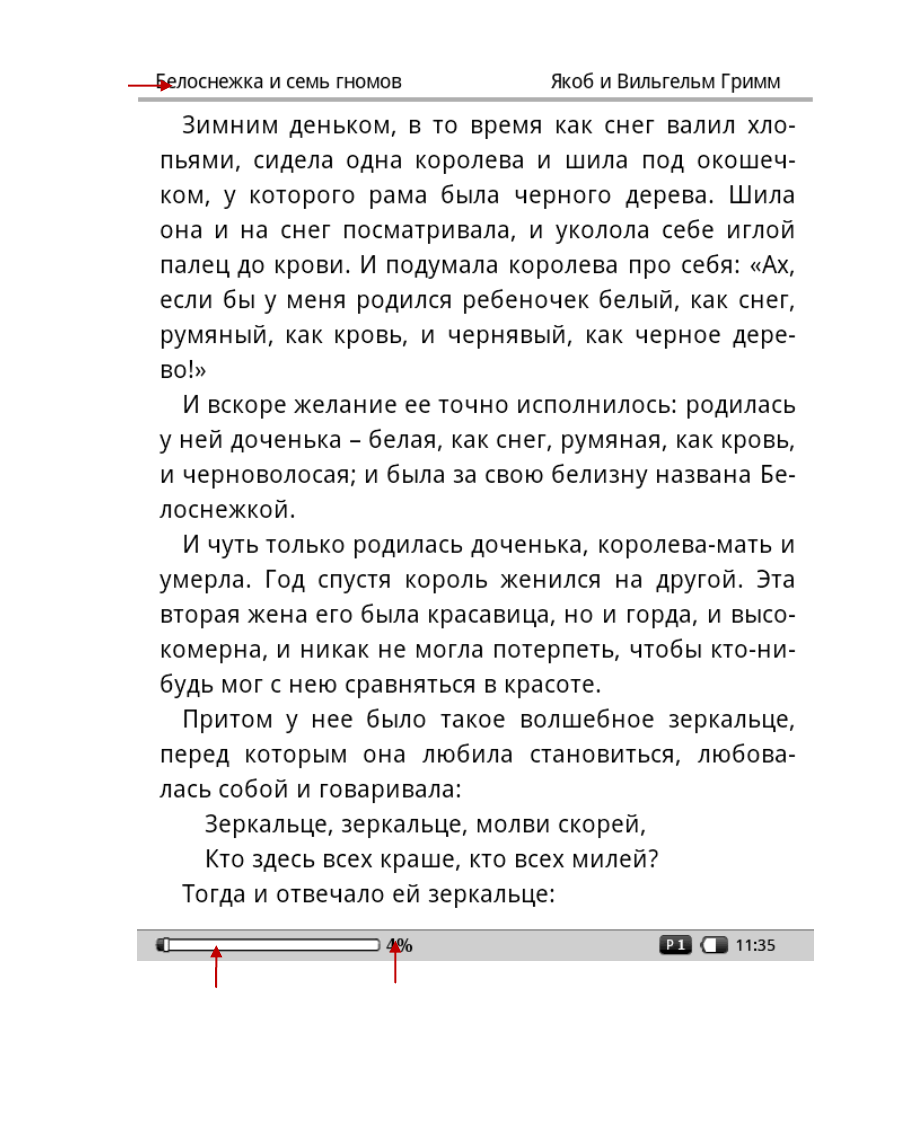 Белоснежка и семь гномов Якоб и Вильгельм Гримм

Зимним деньком, в то время как снег валил хлопьями, сидела одна королева и шила под окошечком, у которого рама была черного дерева. Шила она и на снег посматривала, и уколола себе иглой палец до крови. И подумала королева про себя: «Ах, если бы у меня родился ребеночек белый, как снег, румяный, как кровь, и чернявый, как черное дерево!»

И вскоре желание ее точно исполнилось: родилась у ней доченька – белая, как снег, румяная, как кровь, и черноволосая; и была за свою белизну названа Белоснежкой.

И чуть только родилась доченька, королева-мать и умерла. Год спустя король женился на другой. Эта вторая жена его была красавица, но и горда, и высокомерна, и никак не могла потерпеть, чтобы кто-нибудь мог с нею сравняться в красоте.

Притом у нее было такое волшебное зеркальце, перед которым она любила становиться, любовалась собой и говаривала:

Зеркальце, зеркальце, молви скорей,
Кто здесь всех краше, кто всех милей?

Тогда и отвечало ей зеркальце:

4% P1 11:35